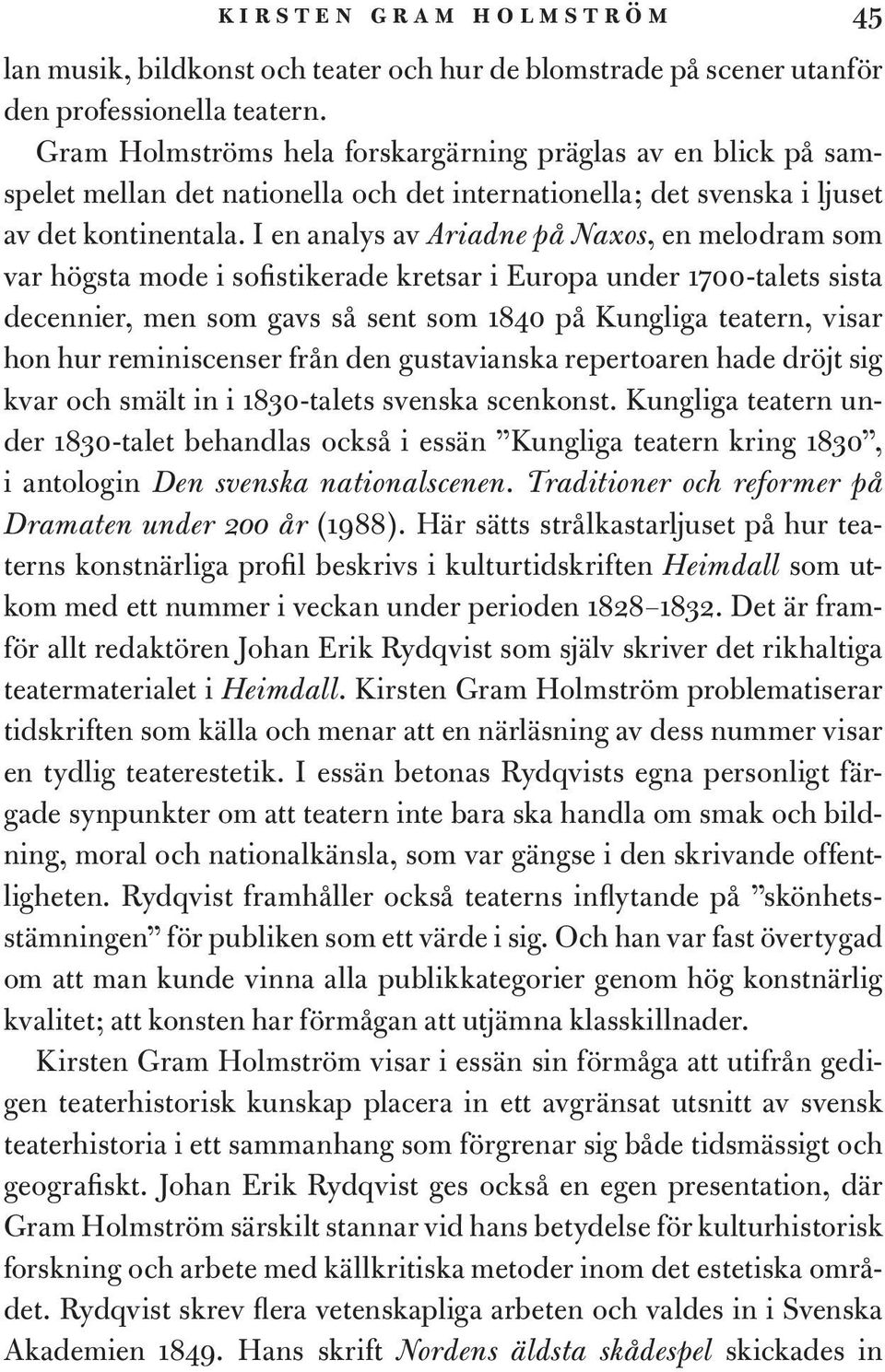 KIRSTEN GRAM HOLMSTRÖM 45

lan musik, bildkonst och teater och hur de blomstrade på scener utanför den professionella teatern.

Gram Holmströms hela forskargärning präglas av en blick på samspelet mellan det nationella och det internationella; det svenska i ljuset av det kontinentala. I en analys av Ariadne på Naxos, en melodram som var högsta mode i sofistikerade kretsar i Europa under 1700-talets sista decennier, men som gavs så sent som 1840 på Kungliga teatern, visar hon hur reminiscenser från den gustavianska repertoaren hade dröjt sig kvar och smält in i 1830-talets svenska scenkonst. Kungliga teatern under 1830-talet behandlas också i essän ”Kungliga teatern kring 1830”, i antologin Den svenska nationalscenen. Traditioner och reformer på Dramaten under 200 år (1988). Här sätts strålkastarljuset på hur teaterns konstnärliga profil beskrivs i kulturtidskriften Heimdall som utkom med ett nummer i veckan under perioden 1828–1832. Det är framför allt redaktören Johan Erik Rydqvist som själv skriver det rikhaltiga teatermaterialet i Heimdall. Kirsten Gram Holmström problematiserar tidskriften som källa och menar att en närläsning av dess nummer visar en tydlig teaterestetik. I essän betonas Rydqvists egna personligt färgade synpunkter om att teatern inte bara ska handla om smak och bildning, moral och nationalkänsla, som var gängse i den skrivande offentligheten. Rydqvist framhåller också teaterns inflytande på ”skönhetsstämningen” för publiken som ett värde i sig. Och han var fast övertygad om att man kunde vinna alla publikkategorier genom hög konstnärlig kvalitet; att konsten har förmågan att utjämna klasskillnader.

Kirsten Gram Holmström visar i essän sin förmåga att utifrån gedigen teaterhistorisk kunskap placera in ett avgränsat utsnitt av svensk teaterhistoria i ett sammanhang som förgrenar sig både tidsmässigt och geografiskt. Johan Erik Rydqvist ges också en egen presentation, där Gram Holmström särskilt stannar vid hans betydelse för kulturhistorisk forskning och arbete med källkritiska metoder inom det estetiska området. Rydqvist skrev flera vetenskapliga arbeten och valdes in i Svenska Akademien 1849. Hans skrift Nordens äldsta skådespel skickades in